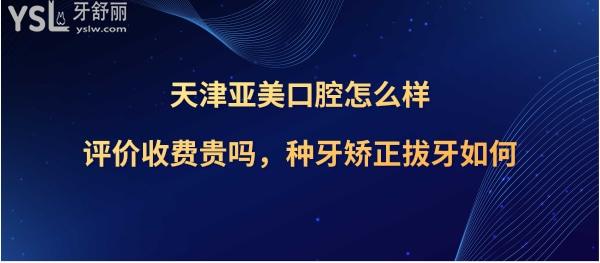 YSL 牙舒丽
yslw.com

天津亚美口腔怎么样

评价收费贵吗，种牙矫正拔牙如何